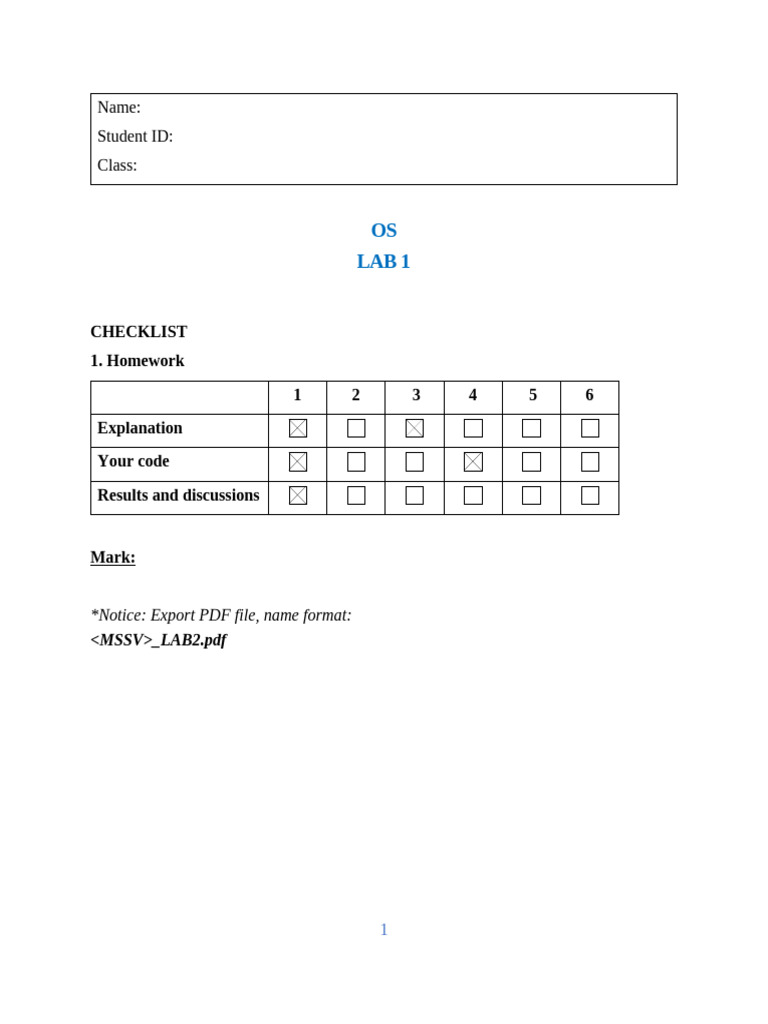 Name:
Student ID:
Class:

OS
LAB 1

CHECKLIST
1. Homework

| | 1 | 2 | 3 | 4 | 5 | 6 |
|---|---|---|---|---|---|---|
| Explanation | ☒ | ☐ | ☒ | ☐ | ☐ | ☐ |
| Your code | ☒ | ☐ | ☐ | ☒ | ☐ | ☐ |
| Results and discussions | ☒ | ☐ | ☐ | ☐ | ☐ | ☐ |

Mark:

*Notice: Export PDF file, name format:
<MSSV>_LAB2.pdf

1